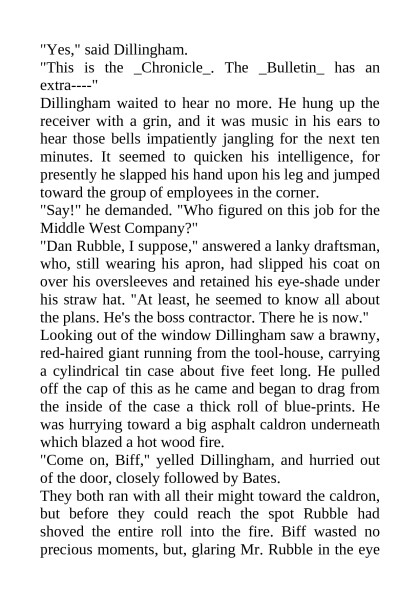 "Yes," said Dillingham.
"This is the _Chronicle_. The _Bulletin_ has an extra----"
Dillingham waited to hear no more. He hung up the receiver with a grin, and it was music in his ears to hear those bells impatiently jangling for the next ten minutes. It seemed to quicken his intelligence, for presently he slapped his hand upon his leg and jumped toward the group of employees in the corner.
"Say!" he demanded. "Who figured on this job for the Middle West Company?"
"Dan Rubble, I suppose," answered a lanky draftsman, who, still wearing his apron, had slipped his coat on over his oversleeves and retained his eye-shade under his straw hat. "At least, he seemed to know all about the plans. He's the boss contractor. There he is now."
Looking out of the window Dillingham saw a brawny, red-haired giant running from the tool-house, carrying a cylindrical tin case about five feet long. He pulled off the cap of this as he came and began to drag from the inside of the case a thick roll of blue-prints. He was hurrying toward a big asphalt caldron underneath which blazed a hot wood fire.
"Come on, Biff," yelled Dillingham, and hurried out of the door, closely followed by Bates.
They both ran with all their might toward the caldron, but before they could reach the spot Rubble had shoved the entire roll into the fire. Biff wasted no precious moments, but, glaring Mr. Rubble in the eye